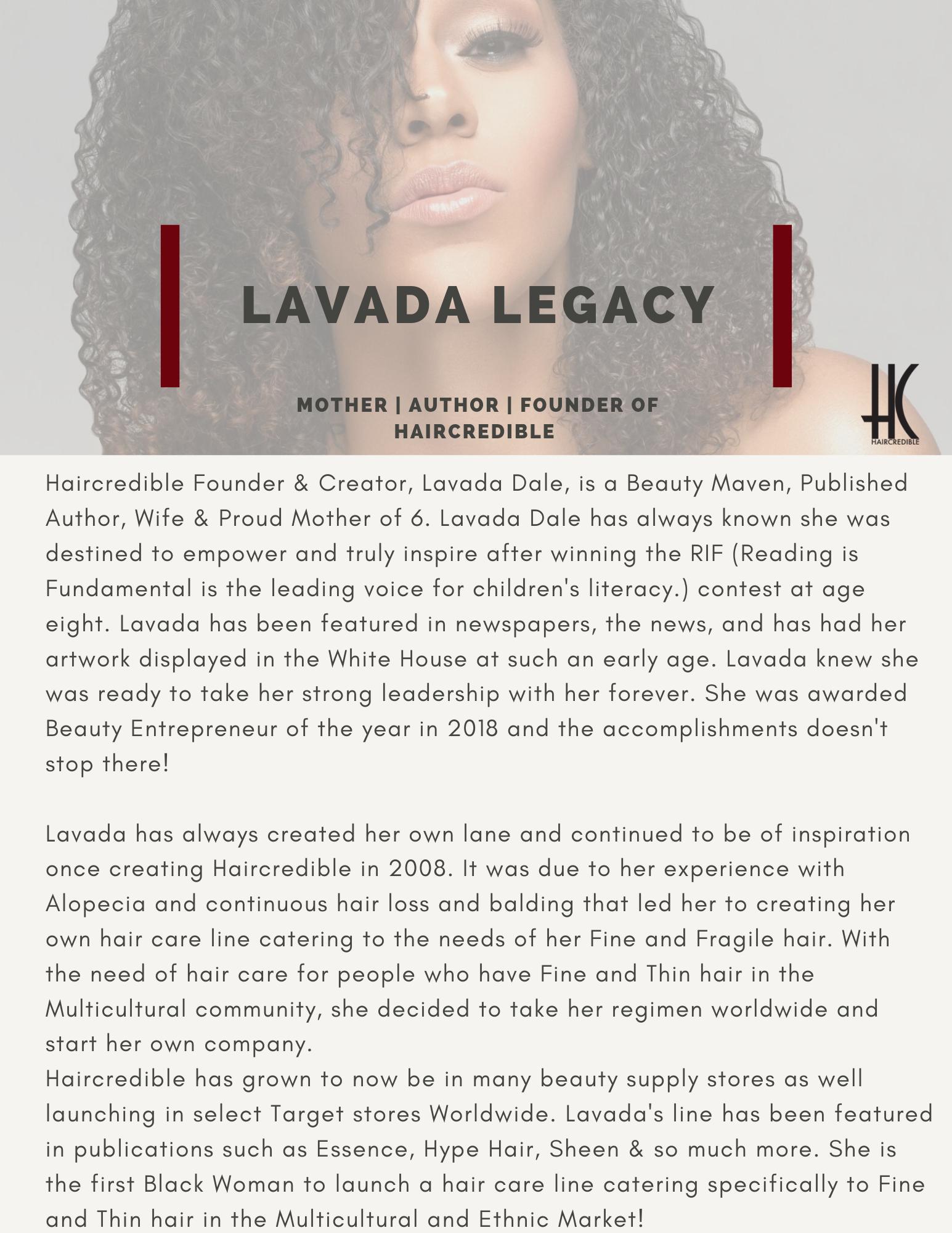 LAVADA LEGACY

MOTHER | AUTHOR | FOUNDER OF HAIRCREDIBLE

HK
HAIRCREDIBLE

Haircredible Founder & Creator, Lavada Dale, is a Beauty Maven, Published Author, Wife & Proud Mother of 6. Lavada Dale has always known she was destined to empower and truly inspire after winning the RIF (Reading is Fundamental is the leading voice for children's literacy.) contest at age eight. Lavada has been featured in newspapers, the news, and has had her artwork displayed in the White House at such an early age. Lavada knew she was ready to take her strong leadership with her forever. She was awarded Beauty Entrepreneur of the year in 2018 and the accomplishments doesn't stop there!

Lavada has always created her own lane and continued to be of inspiration once creating Haircredible in 2008. It was due to her experience with Alopecia and continuous hair loss and balding that led her to creating her own hair care line catering to the needs of her Fine and Fragile hair. With the need of hair care for people who have Fine and Thin hair in the Multicultural community, she decided to take her regimen worldwide and start her own company.
Haircredible has grown to now be in many beauty supply stores as well launching in select Target stores Worldwide. Lavada's line has been featured in publications such as Essence, Hype Hair, Sheen & so much more. She is the first Black Woman to launch a hair care line catering specifically to Fine and Thin hair in the Multicultural and Ethnic Market!